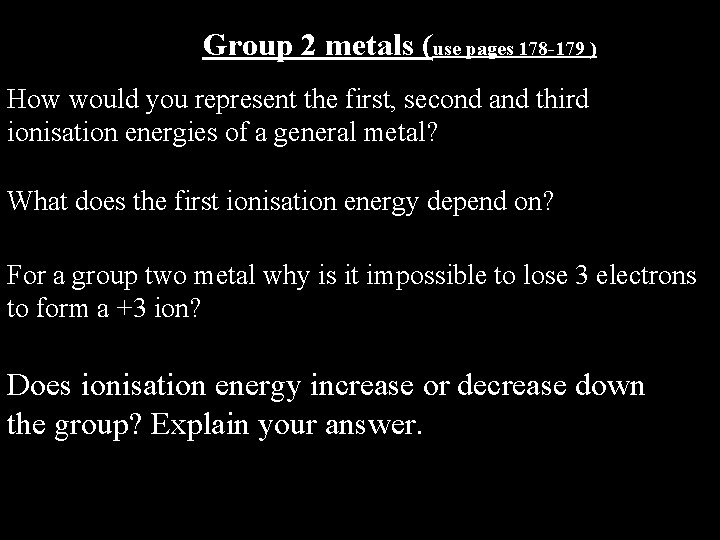 Group 2 metals (use pages 178-179 )

How would you represent the first, second and third ionisation energies of a general metal?

What does the first ionisation energy depend on?

For a group two metal why is it impossible to lose 3 electrons to form a +3 ion?

Does ionisation energy increase or decrease down the group? Explain your answer.